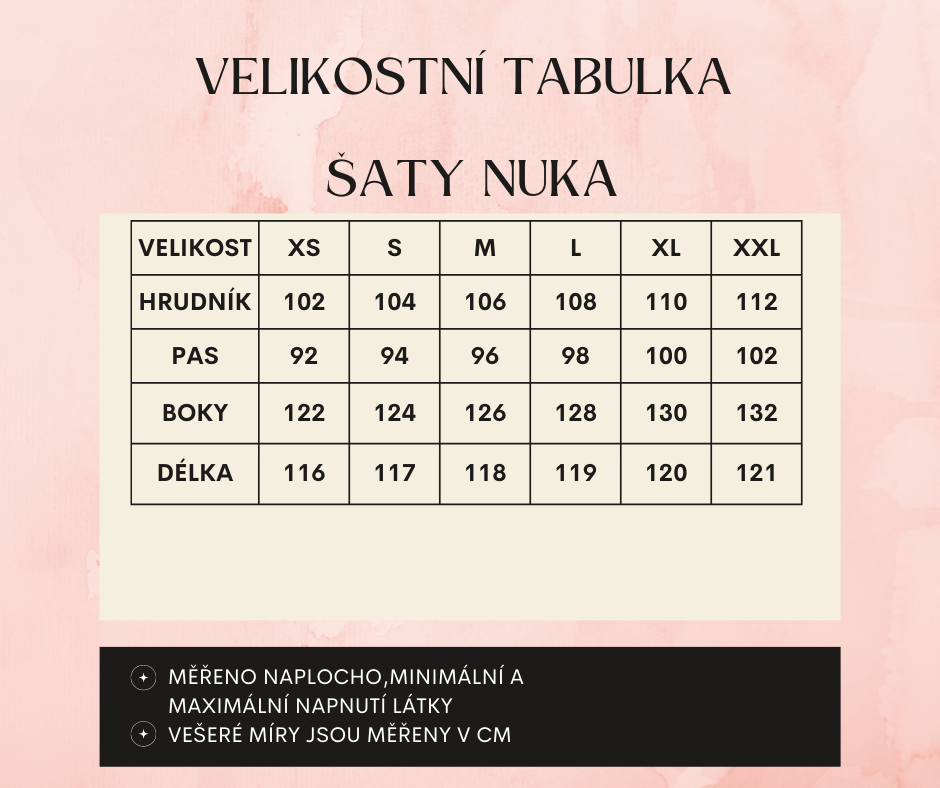 VELIKOSTNÍ TABULKA

ŠATY NUKA

| VELIKOST | XS | S | M | L | XL | XXL |
|---|---|---|---|---|---|---|
| HRUDNÍK | 102 | 104 | 106 | 108 | 110 | 112 |
| PAS | 92 | 94 | 96 | 98 | 100 | 102 |
| BOKY | 122 | 124 | 126 | 128 | 130 | 132 |
| DÉLKA | 116 | 117 | 118 | 119 | 120 | 121 |

MĚŘENO NAPLOCHO,MINIMÁLNÍ A MAXIMÁLNÍ NAPNUTÍ LÁTKY
VEŠERÉ MÍRY JSOU MĚŘENY V CM